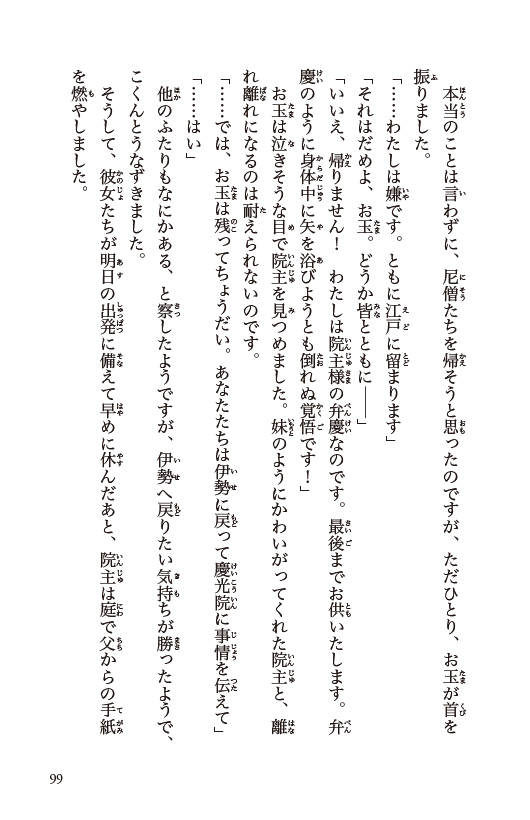 本当のことは言わずに、尼僧たちを帰そうと思ったのですが、ただひとり、お玉が首を振りました。

「……わたしは嫌です。ともに江戸に留まります」

「それはだめよ、お玉。どうか皆とともに――」

「いいえ、帰りません！　わたしは院主様の弁慶なのです。最後までお供いたします。弁慶のように身体中に矢を浴びようとも倒れぬ覚悟です！」

お玉は泣きそうな目で院主を見つめました。妹のようにかわいがってくれた院主と、離れ離れになるのは耐えられないのです。

「……では、お玉は残ってちょうだい。あなたたちは伊勢に戻って慶光院に事情を伝えて」

「……はい」

他のふたりもなにかある、と察したようですが、伊勢へ戻りたい気持ちが勝ったようで、こくんとうなずきました。

そうして、彼女たちが明日の出発に備えて早めに休んだあと、院主は庭で父からの手紙を燃やしました。

99